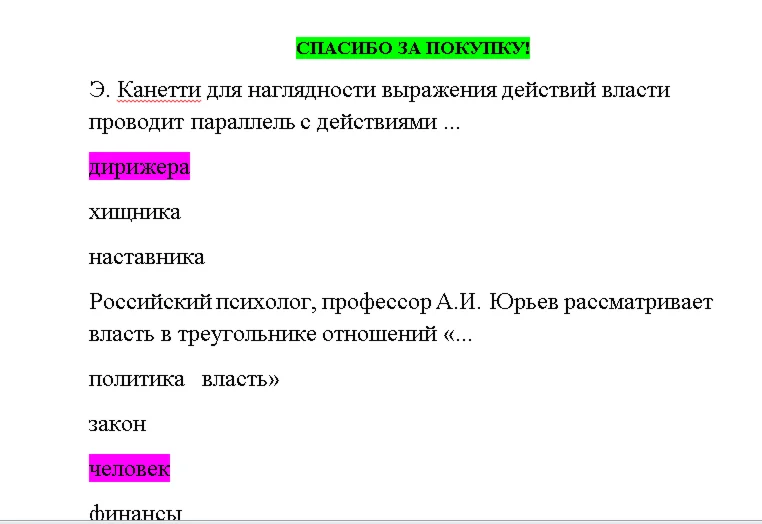 СПАСИБО ЗА ПОКУПКУ!

Э. Канетти для наглядности выражения действий власти проводит параллель с действиями ...

дирижера

хищника

наставника

Российский психолог, профессор А.И. Юрьев рассматривает власть в треугольнике отношений «...

политика   власть»

закон

человек

финансы